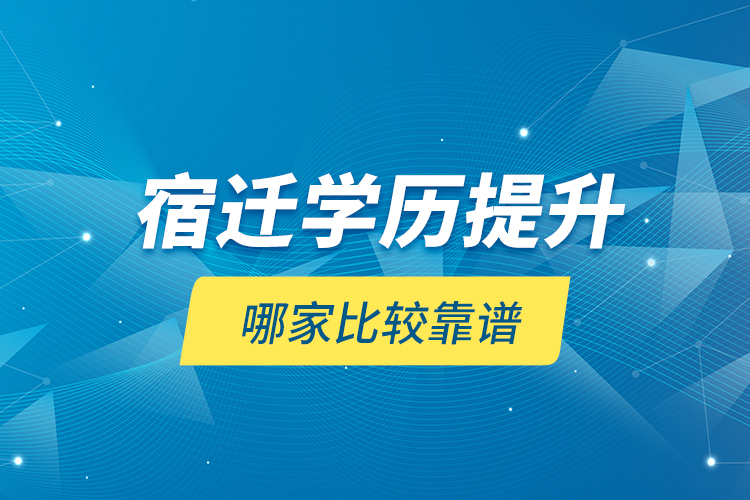 宿迁学历提升

哪家比较靠谱